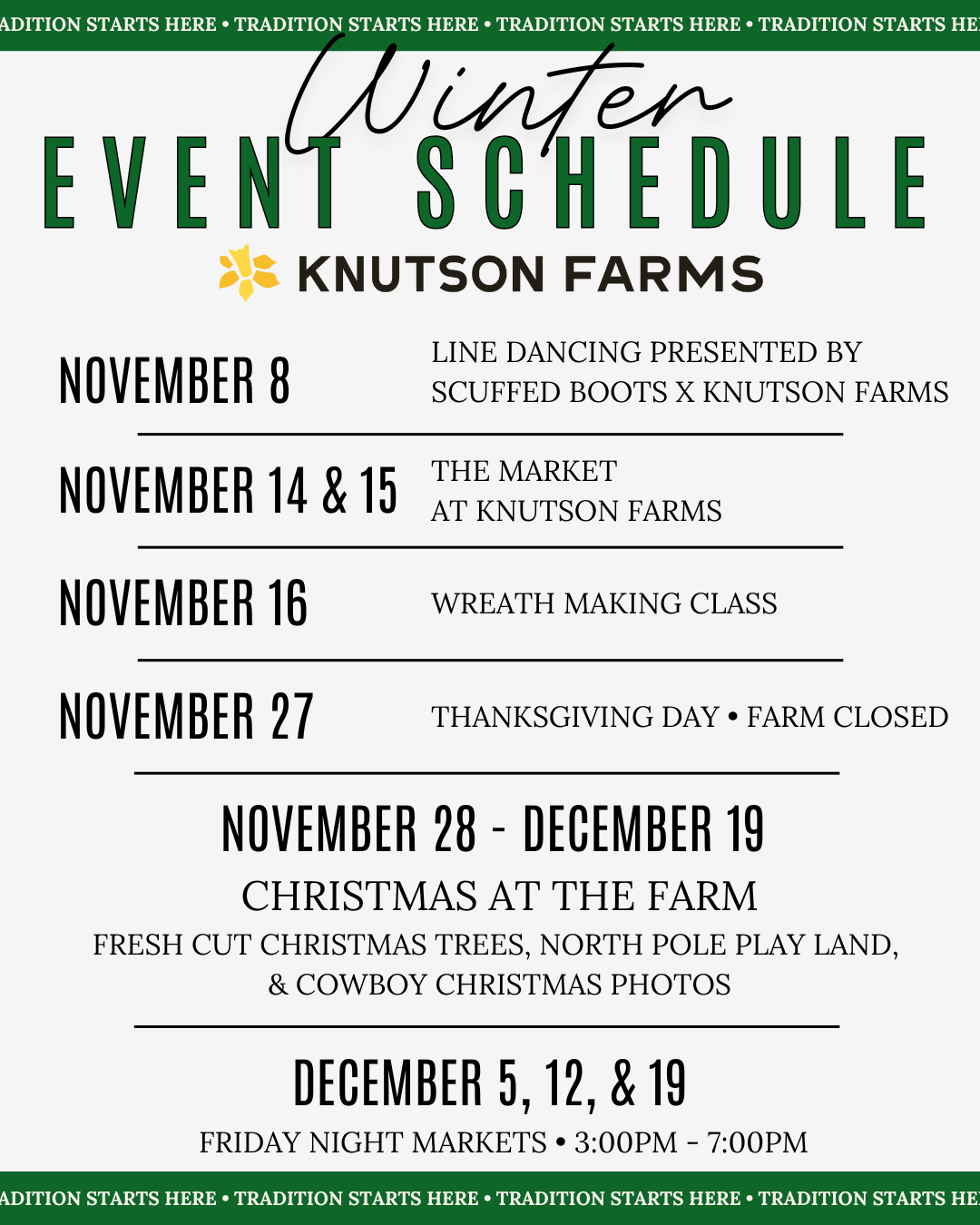 ADITION STARTS HERE • TRADITION STARTS HERE • TRADITION STARTS HERE • TRADITION STARTS HE

Winter
EVENT SCHEDULE

KNUTSON FARMS

NOVEMBER 8
LINE DANCING PRESENTED BY SCUFFED BOOTS X KNUTSON FARMS

NOVEMBER 14 & 15
THE MARKET AT KNUTSON FARMS

NOVEMBER 16
WREATH MAKING CLASS

NOVEMBER 27
THANKSGIVING DAY • FARM CLOSED

NOVEMBER 28 - DECEMBER 19
CHRISTMAS AT THE FARM
FRESH CUT CHRISTMAS TREES, NORTH POLE PLAY LAND, & COWBOY CHRISTMAS PHOTOS

DECEMBER 5, 12, & 19
FRIDAY NIGHT MARKETS • 3:00PM - 7:00PM

ADITION STARTS HERE • TRADITION STARTS HERE • TRADITION STARTS HERE • TRADITION STARTS HE